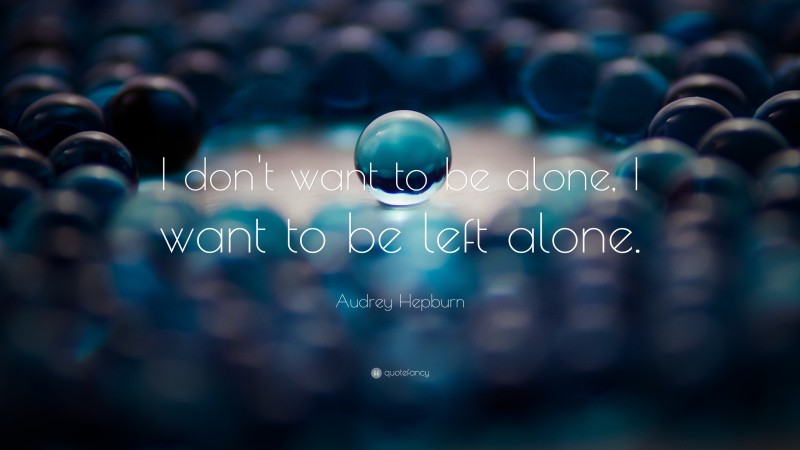 I don't want to be alone, I want to be left alone.

Audrey Hepburn

quotefancy